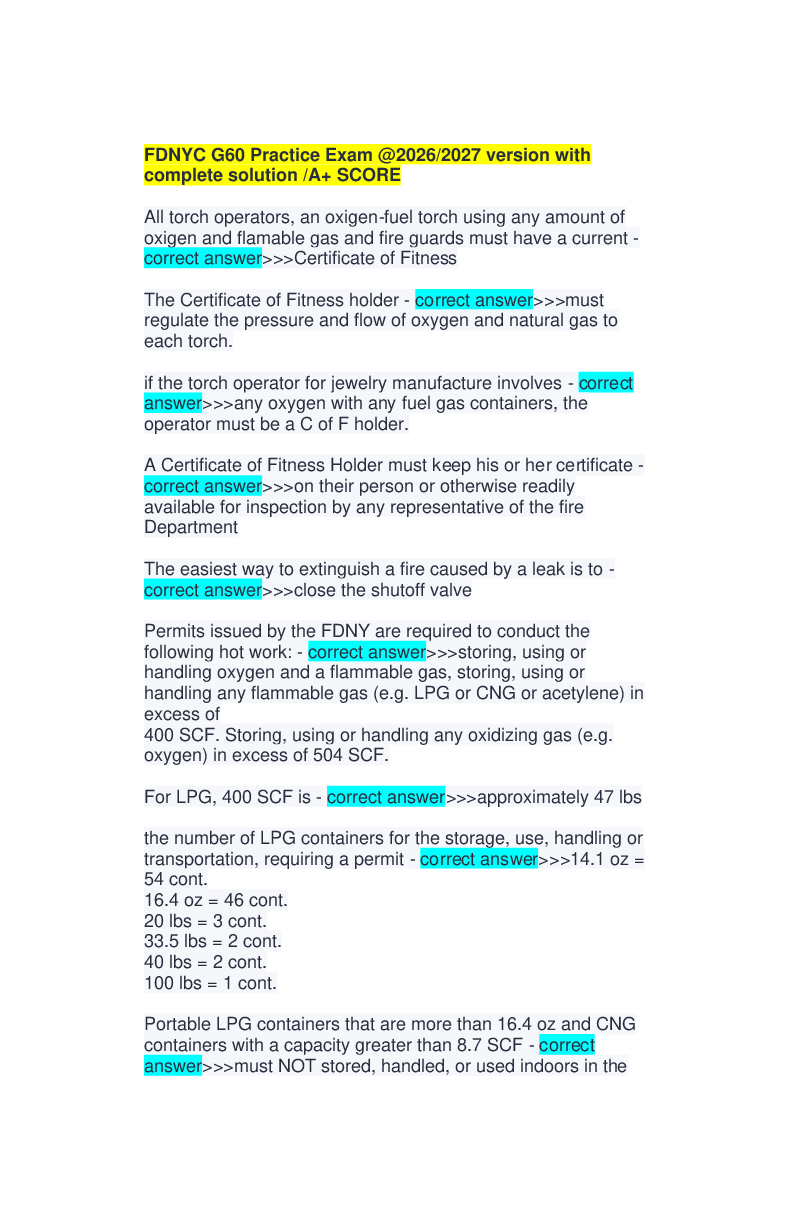 FDNYC G60 Practice Exam @2026/2027 version with complete solution /A+ SCORE

All torch operators, an oxigen-fuel torch using any amount of oxigen and flamable gas and fire guards must have a current - correct answer>>>Certificate of Fitness

The Certificate of Fitness holder - correct answer>>>must regulate the pressure and flow of oxygen and natural gas to each torch.

if the torch operator for jewelry manufacture involves - correct answer>>>any oxygen with any fuel gas containers, the operator must be a C of F holder.

A Certificate of Fitness Holder must keep his or her certificate - correct answer>>>on their person or otherwise readily available for inspection by any representative of the fire Department

The easiest way to extinguish a fire caused by a leak is to - correct answer>>>close the shutoff valve

Permits issued by the FDNY are required to conduct the following hot work: - correct answer>>>storing, using or handling oxygen and a flammable gas, storing, using or handling any flammable gas (e.g. LPG or CNG or acetylene) in excess of
400 SCF. Storing, using or handling any oxidizing gas (e.g. oxygen) in excess of 504 SCF.

For LPG, 400 SCF is - correct answer>>>approximately 47 lbs

the number of LPG containers for the storage, use, handling or transportation, requiring a permit - correct answer>>>14.1 oz = 54 cont.
16.4 oz = 46 cont.
20 lbs = 3 cont.
33.5 lbs = 2 cont.
40 lbs = 2 cont.
100 lbs = 1 cont.

Portable LPG containers that are more than 16.4 oz and CNG containers with a capacity greater than 8.7 SCF - correct answer>>>must NOT stored, handled, or used indoors in the